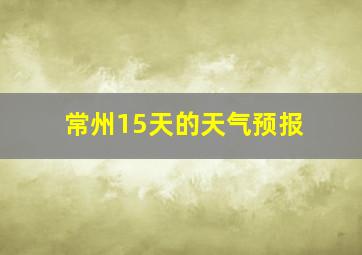 常州15天的天气预报